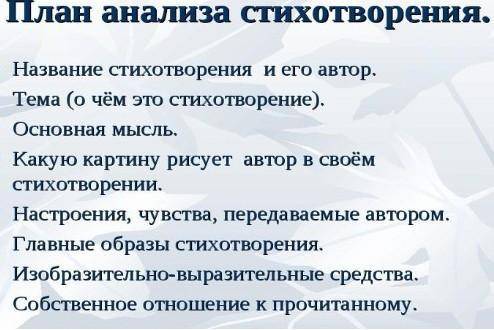 План анализа стихотворения.

Название стихотворения и его автор.

Тема (о чём это стихотворение).

Основная мысль.

Какую картину рисует автор в своём стихотворении.

Настроения, чувства, передаваемые автором.

Главные образы стихотворения.

Изобразительно-выразительные средства.

Собственное отношение к прочитанному.